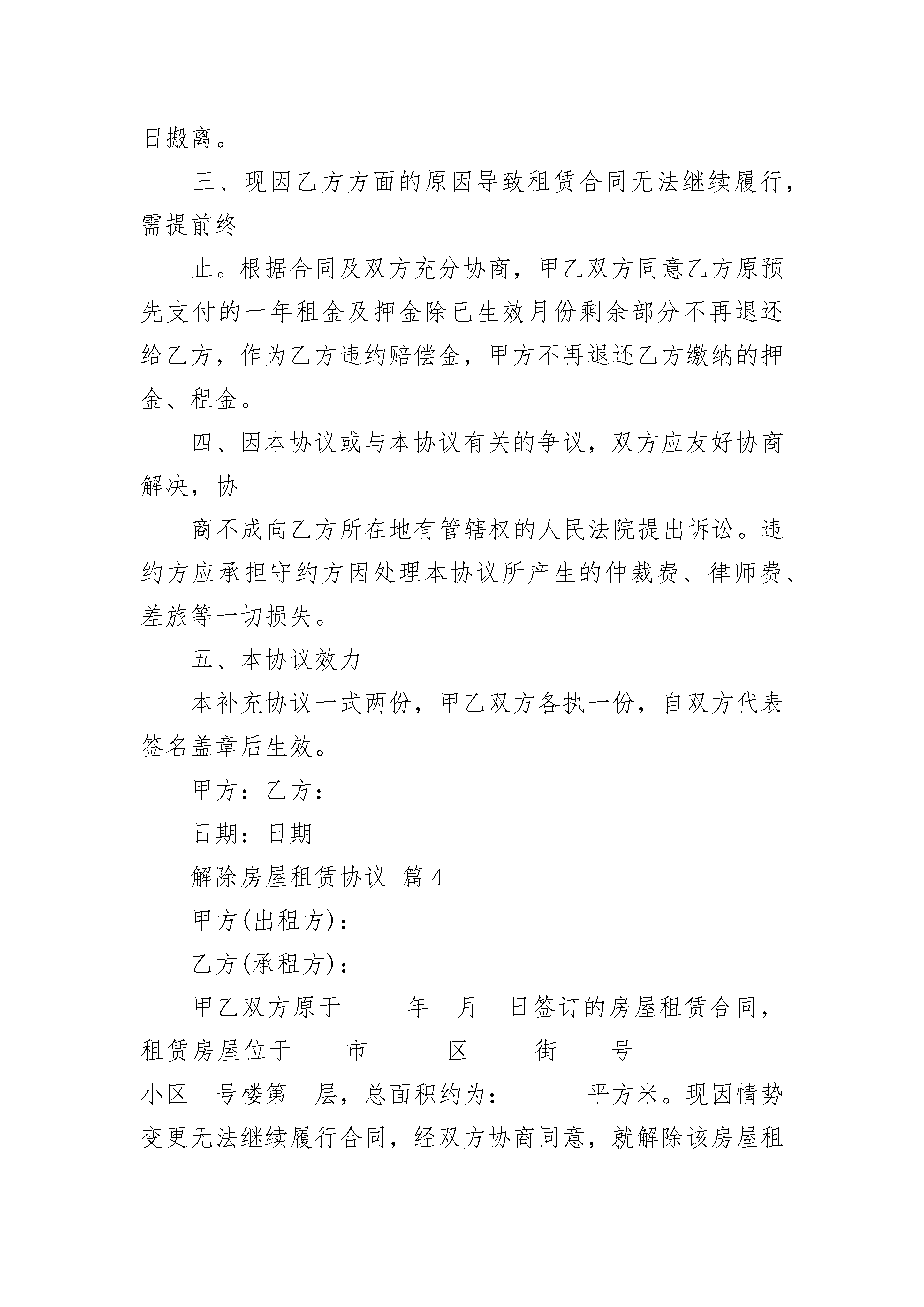 日搬离。

三、现因乙方方面的原因导致租赁合同无法继续履行，需提前终

止。根据合同及双方充分协商，甲乙双方同意乙方原预先支付的一年租金及押金除已生效月份剩余部分不再退还给乙方，作为乙方违约赔偿金，甲方不再退还乙方缴纳的押金、租金。

四、因本协议或与本协议有关的争议，双方应友好协商解决，协

商不成向乙方所在地有管辖权的人民法院提出诉讼。违约方应承担守约方因处理本协议所产生的仲裁费、律师费、差旅等一切损失。

五、本协议效力

本补充协议一式两份，甲乙双方各执一份，自双方代表签名盖章后生效。

甲方：乙方：

日期：日期

解除房屋租赁协议 篇4

甲方(出租方)：

乙方(承租方)：

甲乙双方原于_____年__月__日签订的房屋租赁合同，租赁房屋位于____市______区_____街____号____________小区__号楼第__层，总面积约为：______平方米。现因情势变更无法继续履行合同，经双方协商同意，就解除该房屋租